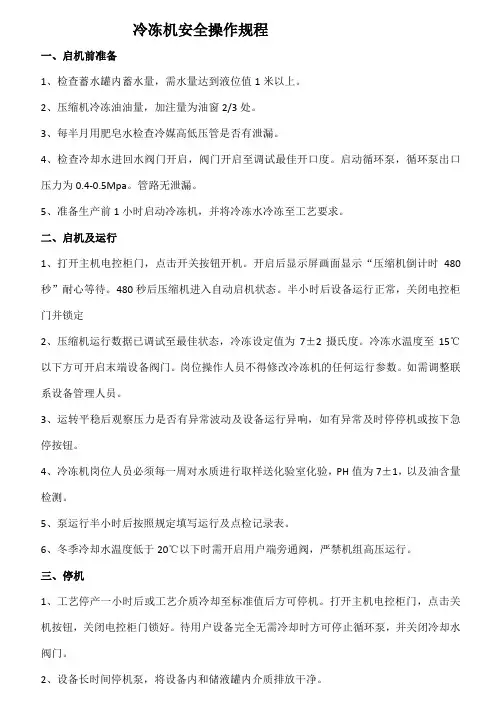 冷冻机安全操作规程

一、启机前准备

1、检查蓄水罐内蓄水量，需水量达到液位值 1 米以上。

2、压缩机冷冻油油量，加注量为油窗 2/3 处。

3、每半月用肥皂水检查冷媒高低压管是否有泄漏。

4、检查冷却水进回水阀门开启，阀门开启至调试最佳开口度。启动循环泵，循环泵出口压力为 0.4-0.5Mpa。管路无泄漏。

5、准备生产前 1 小时启动冷冻机，并将冷冻水冷冻至工艺要求。

二、启机及运行

1、打开主机电控柜门，点击开关按钮开机。开启后显示屏画面显示“压缩机倒计时 480 秒”耐心等待。480 秒后压缩机进入自动启机状态。半小时后设备运行正常，关闭电控柜门并锁定

2、压缩机运行数据已调试至最佳状态，冷冻设定值为 7±2 摄氏度。冷冻水温度至 15℃以下方可开启末端设备阀门。岗位操作人员不得修改冷冻机的任何运行参数。如需调整联系设备管理人员。

3、运转平稳后观察压力是否有异常波动及设备运行异响，如有异常及时停停机或按下急停按钮。

4、冷冻机岗位人员必须每一周对水质进行取样送化验室化验，PH 值为 7±1，以及油含量检测。

5、泵运行半小时后按照规定填写运行及点检记录表。

6、冬季冷却水温度低于 20℃以下时需开启用户端旁通阀，严禁机组高压运行。

三、停机

1、工艺停产一小时后或工艺介质冷却至标准值后方可停机。打开主机电控柜门，点击关机按钮，关闭电控柜门锁好。待用户设备完全无需冷却时方可停止循环泵，并关闭冷却水阀门。

2、设备长时间停机泵，将设备内和储液罐内介质排放干净。